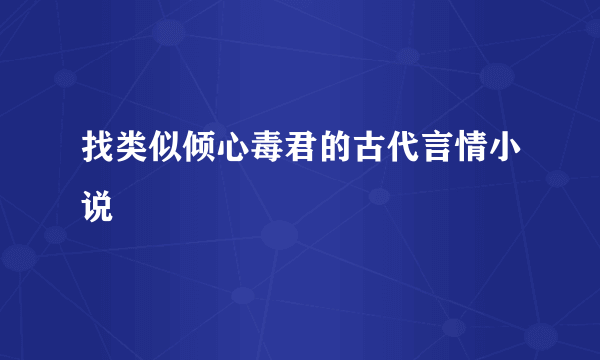 找类似倾心毒君的古代言情小说